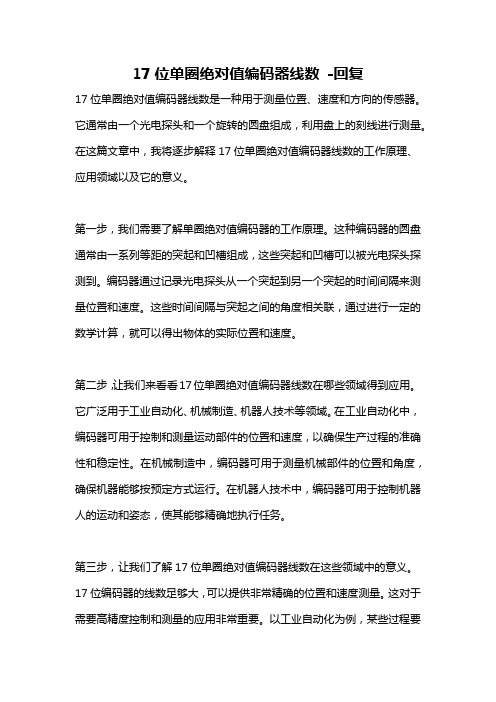 17 位单圈绝对值编码器线数 -回复

17 位单圈绝对值编码器线数是一种用于测量位置、速度和方向的传感器。它通常由一个光电探头和一个旋转的圆盘组成，利用盘上的刻线进行测量。在这篇文章中，我将逐步解释 17 位单圈绝对值编码器线数的工作原理、应用领域以及它的意义。

第一步，我们需要了解单圈绝对值编码器的工作原理。这种编码器的圆盘通常由一系列等距的突起和凹槽组成，这些突起和凹槽可以被光电探头探测到。编码器通过记录光电探头从一个突起到另一个突起的时间间隔来测量位置和速度。这些时间间隔与突起之间的角度相关联，通过进行一定的数学计算，就可以得出物体的实际位置和速度。

第二步，让我们来看看 17 位单圈绝对值编码器线数在哪些领域得到应用。它广泛用于工业自动化、机械制造、机器人技术等领域。在工业自动化中，编码器可用于控制和测量运动部件的位置和速度，以确保生产过程的准确性和稳定性。在机械制造中，编码器可用于测量机械部件的位置和角度，确保机器能够按预定方式运行。在机器人技术中，编码器可用于控制机器人的运动和姿态，使其能够精确地执行任务。

第三步，让我们了解 17 位单圈绝对值编码器线数在这些领域中的意义。17 位编码器的线数足够大，可以提供非常精确的位置和速度测量。这对于需要高精度控制和测量的应用非常重要。以工业自动化为例，某些过程要